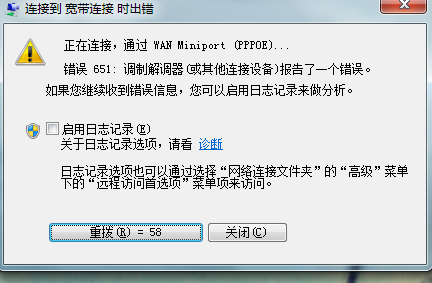 连接到 宽带连接 时出错

正在连接，通过 WAN Miniport (PPPOE)...

错误 651: 调制解调器(或其他连接设备)报告了一个错误。

如果您继续收到错误信息，您可以启用日志记录来做分析。

启用日志记录(E)
关于日志记录选项，请看 诊断

日志记录选项也可以通过选择“网络连接文件夹”的“高级”菜单下的“远程访问首选项”菜单项来访问。

重拨(R) = 58

关闭(C)